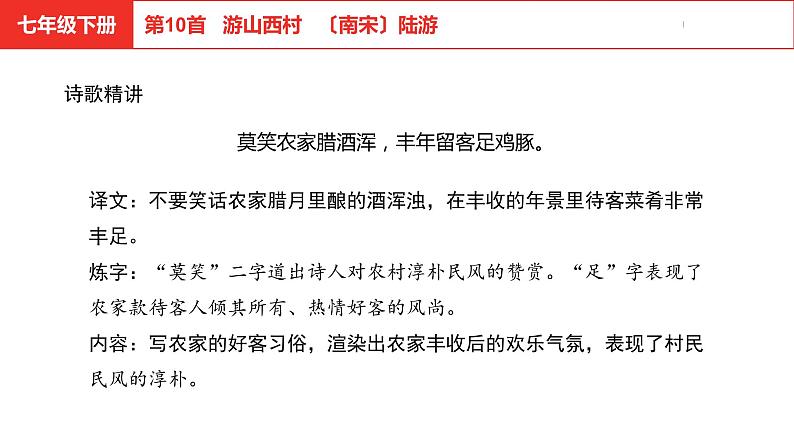 七年级下册　第10首　游山西村　〔南宋〕陆游

诗歌精讲

莫笑农家腊酒浑，丰年留客足鸡豚。

译文：不要笑话农家腊月里酿的酒浑浊，在丰收的年景里待客菜肴非常丰足。

炼字：“莫笑”二字道出诗人对农村淳朴民风的赞赏。“足”字表现了农家款待客人倾其所有、热情好客的风尚。

内容：写农家的好客习俗，渲染出农家丰收后的欢乐气氛，表现了村民民风的淳朴。